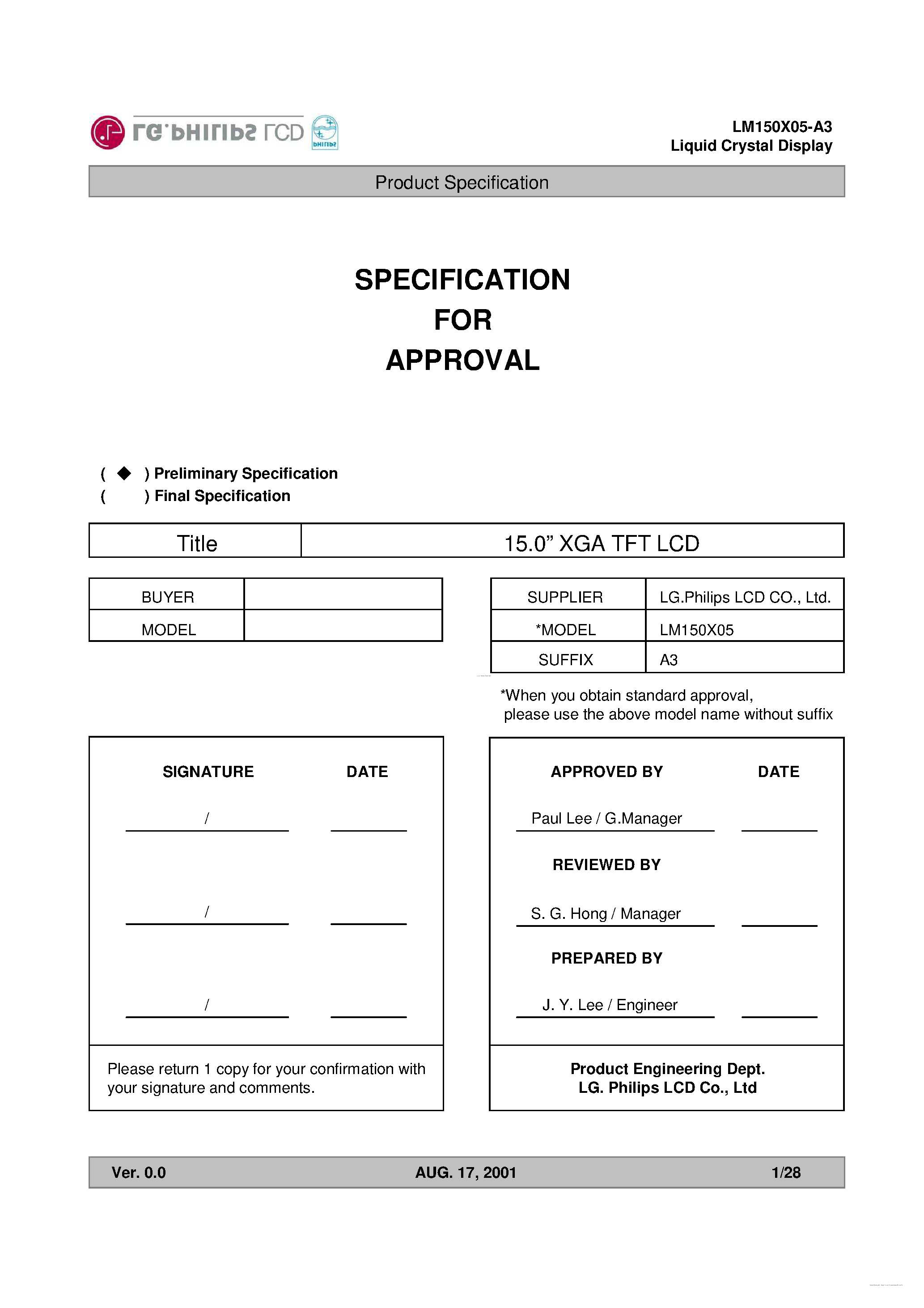 LG.PHILIPS LCD PHILIPS

LM150X05-A3
Liquid Crystal Display

Product Specification

SPECIFICATION
FOR
APPROVAL

( ◆ ) Preliminary Specification
( ) Final Specification

| Title | 15.0” XGA TFT LCD |
|---|---|

| BUYER | |
|---|---|
| MODEL | |

| SUPPLIER | LG.Philips LCD CO., Ltd. |
|---|---|
| *MODEL | LM150X05 |
| SUFFIX | A3 |

*When you obtain standard approval, please use the above model name without suffix

SIGNATURE DATE

/

/

/

Please return 1 copy for your confirmation with your signature and comments.

APPROVED BY DATE

Paul Lee / G.Manager

REVIEWED BY

S. G. Hong / Manager

PREPARED BY

J. Y. Lee / Engineer

Product Engineering Dept.
LG. Philips LCD Co., Ltd

Ver. 0.0 AUG. 17, 2001 1/28